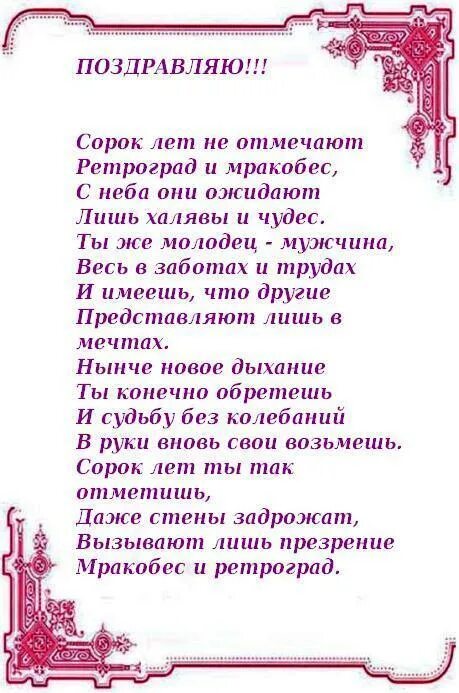 ПОЗДРАВЛЯЮ!!!

Сорок лет не отмечают
Ретроград и мракобес,
С неба они ожидают
Лишь халявы и чудес.
Ты же молодец - мужчина,
Весь в заботах и трудах
И имеешь, что другие
Представляют лишь в мечтах.
Нынче новое дыхание
Ты конечно обретешь
И судьбу без колебаний
В руки вновь свои возьмешь.
Сорок лет ты так отметишь,
Даже стены задрожат,
Вызывают лишь презрение
Мракобес и ретроград.